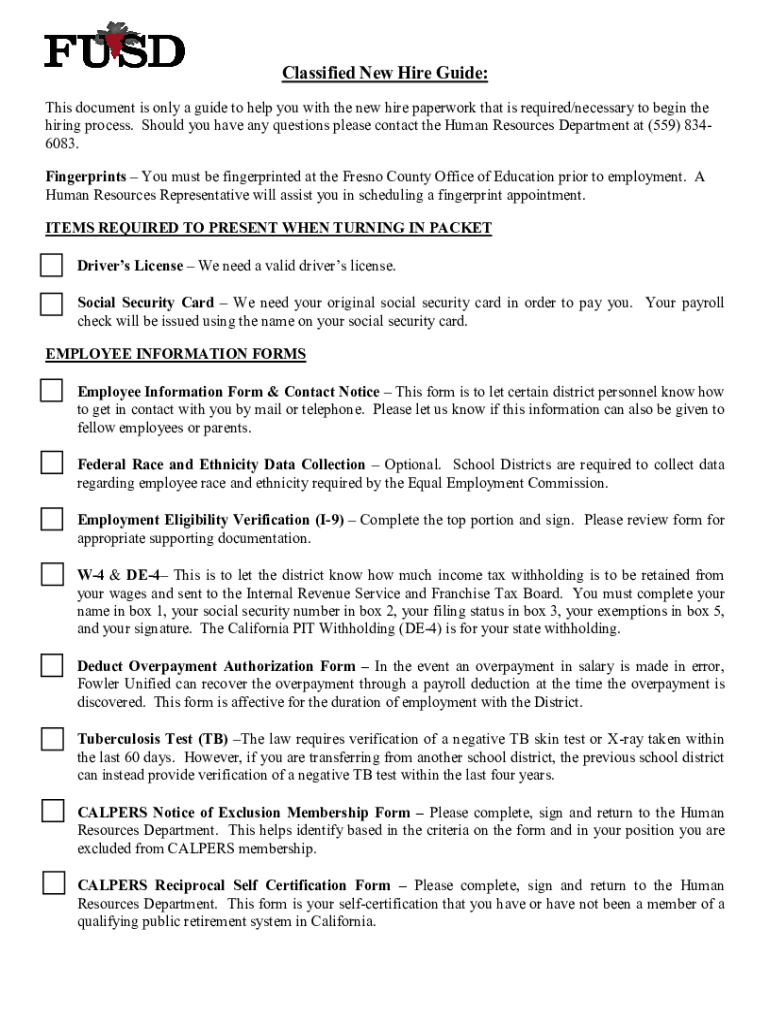 FUSD

Classified New Hire Guide:

This document is only a guide to help you with the new hire paperwork that is required/necessary to begin the hiring process. Should you have any questions please contact the Human Resources Department at (559) 834-6083.

Fingerprints – You must be fingerprinted at the Fresno County Office of Education prior to employment. A Human Resources Representative will assist you in scheduling a fingerprint appointment.

ITEMS REQUIRED TO PRESENT WHEN TURNING IN PACKET

Driver's License – We need a valid driver's license.

Social Security Card – We need your original social security card in order to pay you. Your payroll check will be issued using the name on your social security card.

EMPLOYEE INFORMATION FORMS

Employee Information Form & Contact Notice – This form is to let certain district personnel know how to get in contact with you by mail or telephone. Please let us know if this information can also be given to fellow employees or parents.

Federal Race and Ethnicity Data Collection – Optional. School Districts are required to collect data regarding employee race and ethnicity required by the Equal Employment Commission.

Employment Eligibility Verification (I-9) – Complete the top portion and sign. Please review form for appropriate supporting documentation.

W-4 & DE-4– This is to let the district know how much income tax withholding is to be retained from your wages and sent to the Internal Revenue Service and Franchise Tax Board. You must complete your name in box 1, your social security number in box 2, your filing status in box 3, your exemptions in box 5, and your signature. The California PIT Withholding (DE-4) is for your state withholding.

Deduct Overpayment Authorization Form – In the event an overpayment in salary is made in error, Fowler Unified can recover the overpayment through a payroll deduction at the time the overpayment is discovered. This form is affective for the duration of employment with the District.

Tuberculosis Test (TB) –The law requires verification of a negative TB skin test or X-ray taken within the last 60 days. However, if you are transferring from another school district, the previous school district can instead provide verification of a negative TB test within the last four years.

CALPERS Notice of Exclusion Membership Form – Please complete, sign and return to the Human Resources Department. This helps identify based in the criteria on the form and in your position you are excluded from CALPERS membership.

CALPERS Reciprocal Self Certification Form – Please complete, sign and return to the Human Resources Department. This form is your self-certification that you have or have not been a member of a qualifying public retirement system in California.